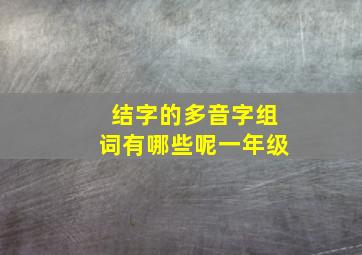 结字的多音字组词有哪些呢一年级